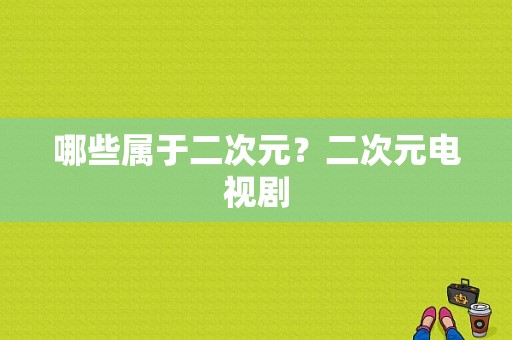 哪些属于二次元？二次元电视剧